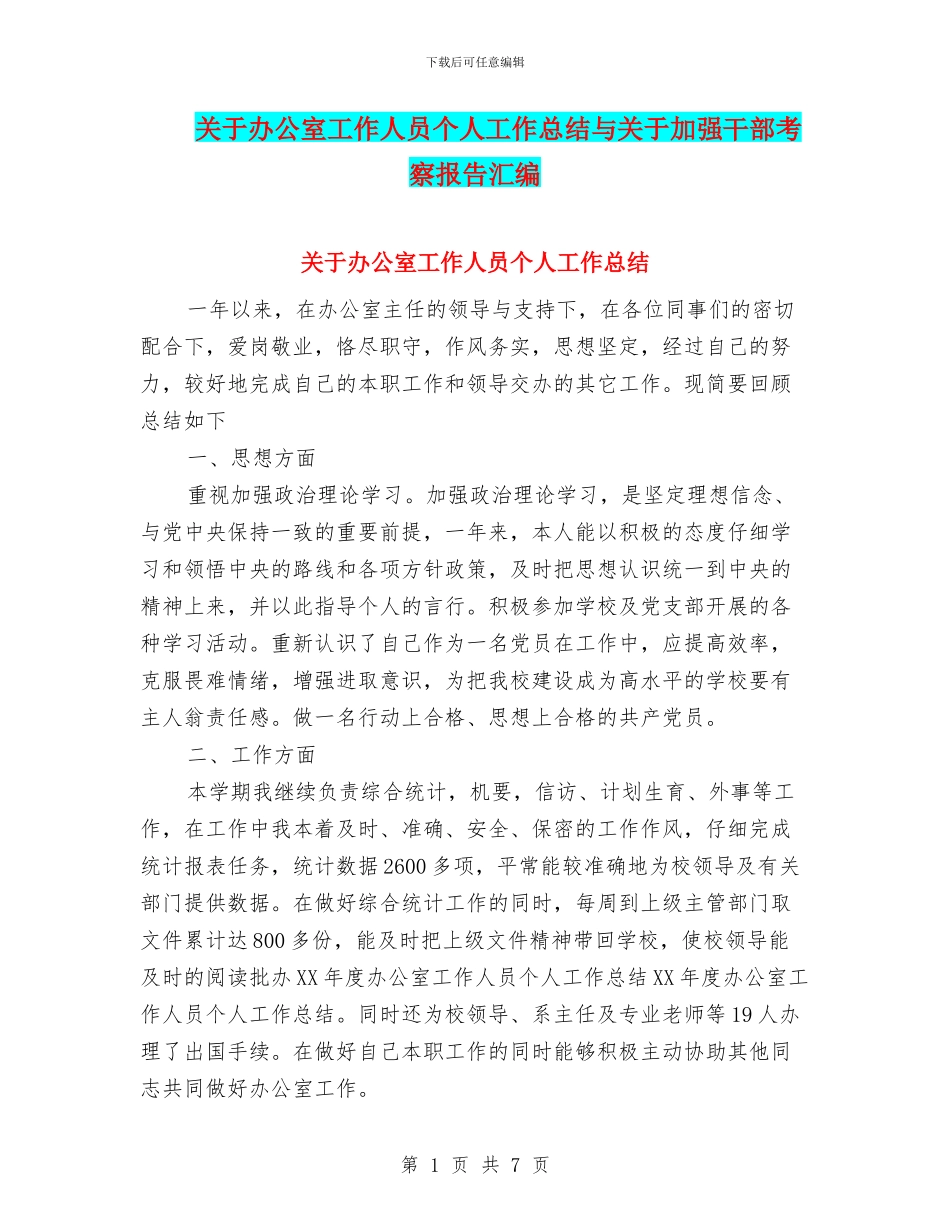 下载后可任意编辑

关于办公室工作人员个人工作总结与关于加强干部考察报告汇编

关于办公室工作人员个人工作总结

一年以来，在办公室主任的领导与支持下，在各位同事们的密切配合下，爱岗敬业，恪尽职守，作风务实，思想坚定，经过自己的努力，较好地完成自己的本职工作和领导交办的其它工作。现简要回顾总结如下

一、思想方面

重视加强政治理论学习。加强政治理论学习，是坚定理想信念、与党中央保持一致的重要前提，一年来，本人能以积极的态度仔细学习和领悟中央的路线和各项方针政策，及时把思想认识统一到中央的精神上来，并以此指导个人的言行。积极参加学校及党支部开展的各种学习活动。重新认识了自己作为一名党员在工作中，应提高效率，克服畏难情绪，增强进取意识，为把我校建设成为高水平的学校要有主人翁责任感。做一名行动上合格、思想上合格的共产党员。

二、工作方面

本学期我继续负责综合统计，机要，信访、计划生育、外事等工作，在工作中我本着及时、准确、安全、保密的工作作风，仔细完成统计报表任务，统计数据2600多项，平常能较准确地为校领导及有关部门提供数据。在做好综合统计工作的同时，每周到上级主管部门取文件累计达800多份，能及时把上级文件精神带回学校，使校领导能及时的阅读批办XX年度办公室工作人员个人工作总结XX年度办公室工作人员个人工作总结。同时还为校领导、系主任及专业老师等19人办理了出国手续。在做好自己本职工作的同时能够积极主动协助其他同志共同做好办公室工作。

第 1 页 共 7 页